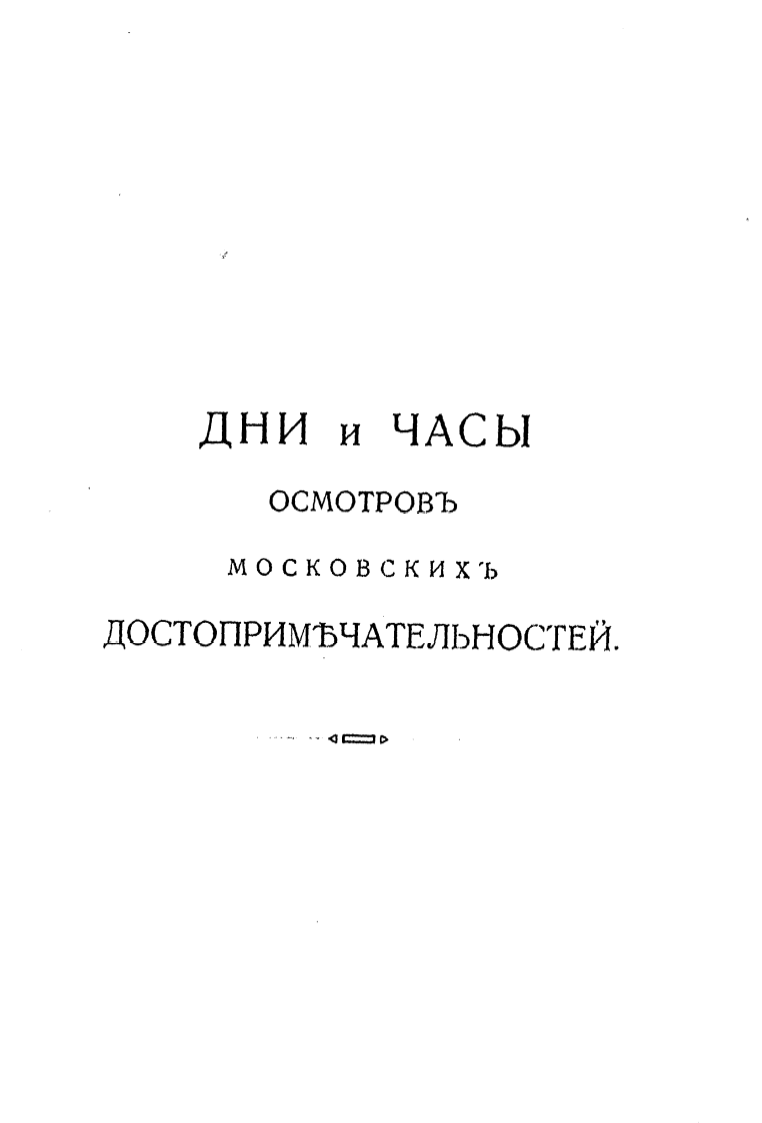 ДНИ и ЧАСЫ

ОСМОТРОВЪ

МОСКОВСКИХЪ

ДОСТОПРИМѢЧАТЕЛЬНОСТЕЙ.